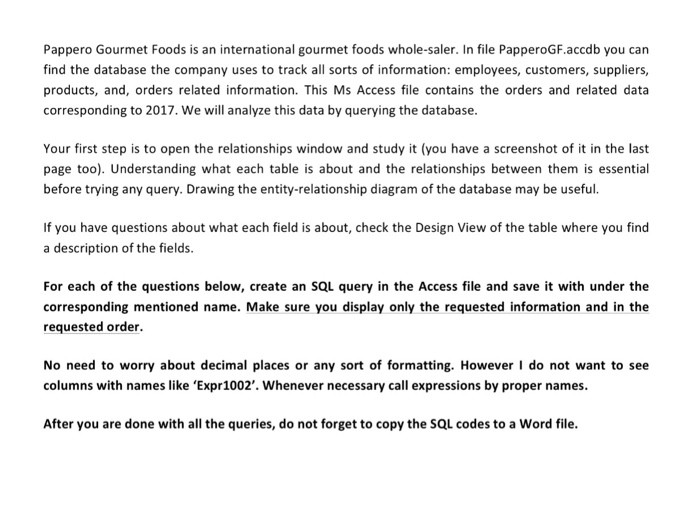 Pappero Gourmet Foods is an international gourmet foods whole-saler. In file PapperoGF.accdb you can find the database the company uses to track all sorts of information: employees, customers, suppliers, products, and, orders related information. This Ms Access file contains the orders and related data corresponding to 2017. We will analyze this data by querying the database.

Your first step is to open the relationships window and study it (you have a screenshot of it in the last page too). Understanding what each table is about and the relationships between them is essential before trying any query. Drawing the entity-relationship diagram of the database may be useful.

If you have questions about what each field is about, check the Design View of the table where you find a description of the fields.

For each of the questions below, create an SQL query in the Access file and save it with under the corresponding mentioned name. Make sure you display only the requested information and in the requested order.

No need to worry about decimal places or any sort of formatting. However I do not want to see columns with names like 'Expr1002'. Whenever necessary call expressions by proper names.

After you are done with all the queries, do not forget to copy the SQL codes to a Word file.